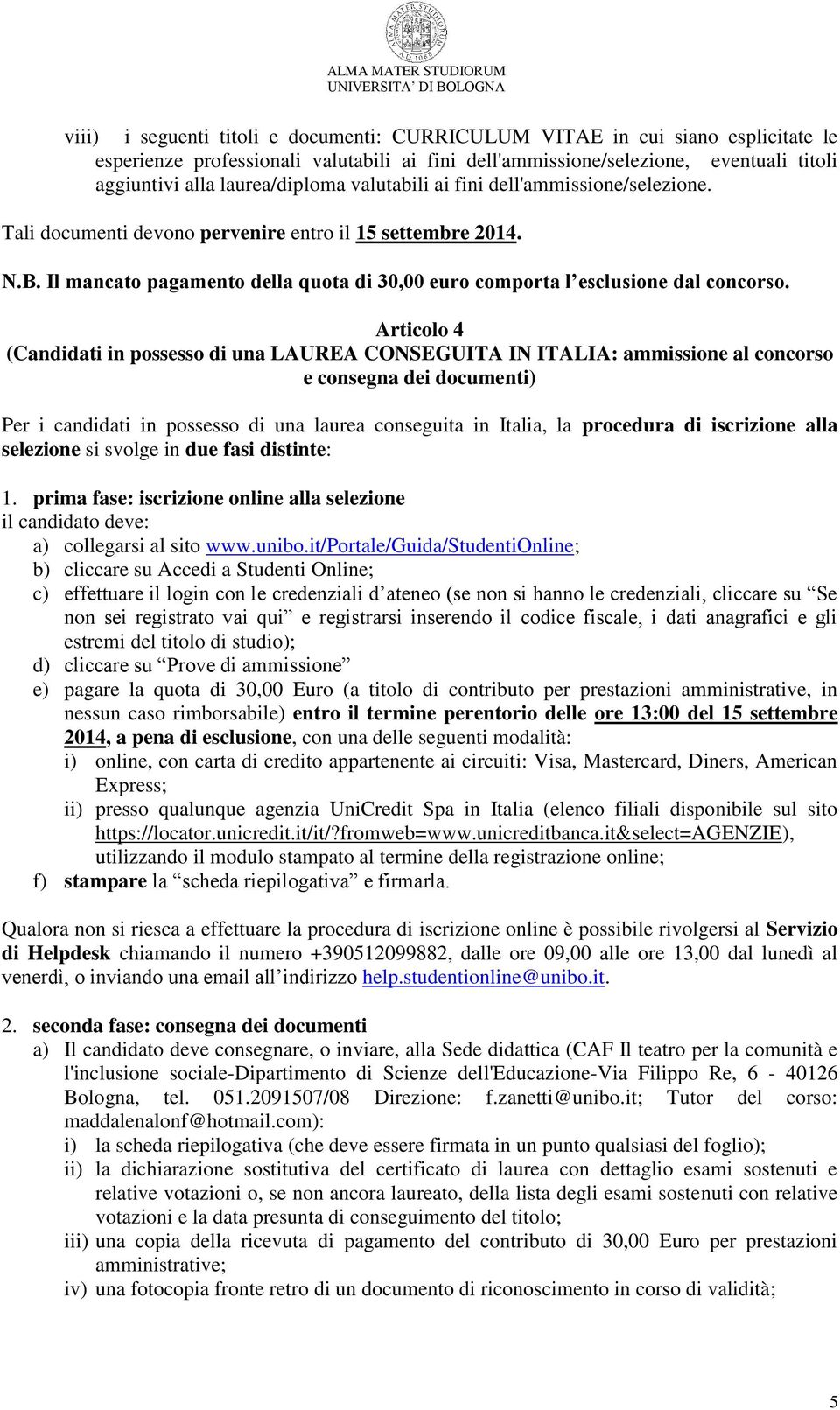 ALMA MATER STUDIORUM
A.D. 1088

ALMA MATER STUDIORUM
UNIVERSITA' DI BOLOGNA

viii) i seguenti titoli e documenti: CURRICULUM VITAE in cui siano esplicitate le esperienze professionali valutabili ai fini dell'ammissione/selezione, eventuali titoli aggiuntivi alla laurea/diploma valutabili ai fini dell'ammissione/selezione.

Tali documenti devono pervenire entro il 15 settembre 2014.

N.B. Il mancato pagamento della quota di 30,00 euro comporta l'esclusione dal concorso.

Articolo 4
(Candidati in possesso di una LAUREA CONSEGUITA IN ITALIA: ammissione al concorso e consegna dei documenti)

Per i candidati in possesso di una laurea conseguita in Italia, la procedura di iscrizione alla selezione si svolge in due fasi distinte:

1. prima fase: iscrizione online alla selezione
il candidato deve:
a) collegarsi al sito www.unibo.it/Portale/Guida/StudentiOnline;
b) cliccare su Accedi a Studenti Online;
c) effettuare il login con le credenziali d'ateneo (se non si hanno le credenziali, cliccare su "Se non sei registrato vai qui" e registrarsi inserendo il codice fiscale, i dati anagrafici e gli estremi del titolo di studio);
d) cliccare su "Prove di ammissione"
e) pagare la quota di 30,00 Euro (a titolo di contributo per prestazioni amministrative, in nessun caso rimborsabile) entro il termine perentorio delle ore 13:00 del 15 settembre 2014, a pena di esclusione, con una delle seguenti modalità:
i) online, con carta di credito appartenente ai circuiti: Visa, Mastercard, Diners, American Express;
ii) presso qualunque agenzia UniCredit Spa in Italia (elenco filiali disponibile sul sito https://locator.unicredit.it/it/?fromweb=www.unicreditbanca.it&select=AGENZIE), utilizzando il modulo stampato al termine della registrazione online;
f) stampare la "scheda riepilogativa" e firmarla.

Qualora non si riesca a effettuare la procedura di iscrizione online è possibile rivolgersi al Servizio di Helpdesk chiamando il numero +390512099882, dalle ore 09,00 alle ore 13,00 dal lunedì al venerdì, o inviando una email all'indirizzo help.studentionline@unibo.it.

2. seconda fase: consegna dei documenti
a) Il candidato deve consegnare, o inviare, alla Sede didattica (CAF Il teatro per la comunità e l'inclusione sociale-Dipartimento di Scienze dell'Educazione-Via Filippo Re, 6 - 40126 Bologna, tel. 051.2091507/08 Direzione: f.zanetti@unibo.it; Tutor del corso: maddalenalonf@hotmail.com):
i) la scheda riepilogativa (che deve essere firmata in un punto qualsiasi del foglio);
ii) la dichiarazione sostitutiva del certificato di laurea con dettaglio esami sostenuti e relative votazioni o, se non ancora laureato, della lista degli esami sostenuti con relative votazioni e la data presunta di conseguimento del titolo;
iii) una copia della ricevuta di pagamento del contributo di 30,00 Euro per prestazioni amministrative;
iv) una fotocopia fronte retro di un documento di riconoscimento in corso di validità;

5